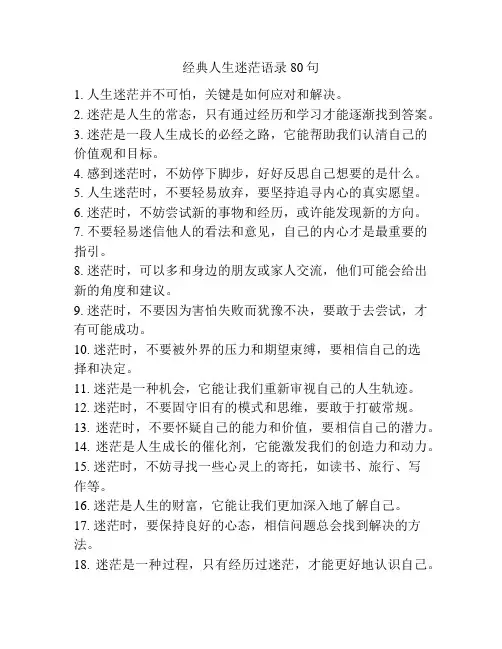 经典人生迷茫语录 80 句

1. 人生迷茫并不可怕，关键是如何应对和解决。
2. 迷茫是人生的常态，只有通过经历和学习才能逐渐找到答案。
3. 迷茫是一段人生成长的必经之路，它能帮助我们认清自己的价值观和目标。
4. 感到迷茫时，不妨停下脚步，好好反思自己想要的是什么。
5. 人生迷茫时，不要轻易放弃，要坚持追寻内心的真实愿望。
6. 迷茫时，不妨尝试新的事物和经历，或许能发现新的方向。
7. 不要轻易迷信他人的看法和意见，自己的内心才是最重要的指引。
8. 迷茫时，可以多和身边的朋友或家人交流，他们可能会给出新的角度和建议。
9. 迷茫时，不要因为害怕失败而犹豫不决，要敢于去尝试，才有可能成功。
10. 迷茫时，不要被外界的压力和期望束缚，要相信自己的选择和决定。
11. 迷茫是一种机会，它能让我们重新审视自己的人生轨迹。
12. 迷茫时，不要固守旧有的模式和思维，要敢于打破常规。
13. 迷茫时，不要怀疑自己的能力和价值，要相信自己的潜力。
14. 迷茫是人生成长的催化剂，它能激发我们的创造力和动力。
15. 迷茫时，不妨寻找一些心灵上的寄托，如读书、旅行、写作等。
16. 迷茫是人生的财富，它能让我们更加深入地了解自己。
17. 迷茫时，要保持良好的心态，相信问题总会找到解决的方法。
18. 迷茫是一种过程，只有经历过迷茫，才能更好地认识自己。